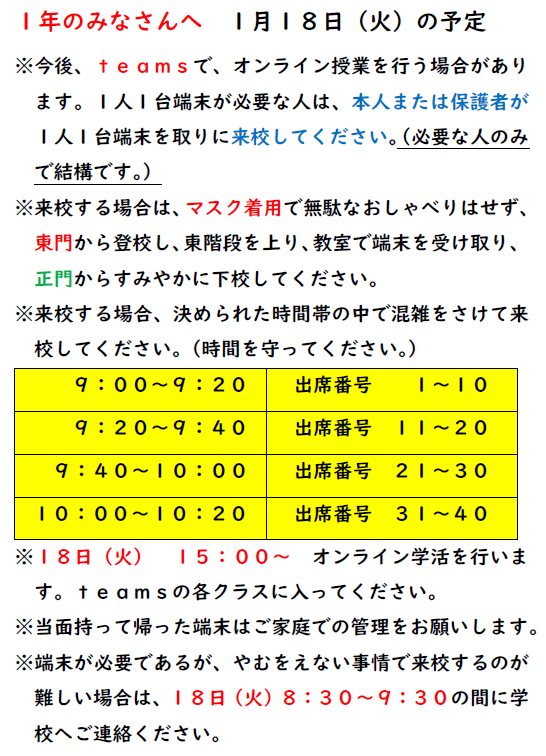 1年のみなさんへ　1月18日（火）の予定

※今後、ｔｅａｍｓで、オンライン授業を行う場合があります。1人1台端末が必要な人は、本人または保護者が1人1台端末を取りに来校してください。（必要な人のみで結構です。）

※来校する場合は、マスク着用で無駄なおしゃべりはせず、東門から登校し、東階段を上り、教室で端末を受け取り、正門からすみやかに下校してください。

※来校する場合、決められた時間帯の中で混雑をさけて来校してください。（時間を守ってください。）

| 9：00～9：20 | 出席番号　1～10 |
|---|---|
| 9：20～9：40 | 出席番号　11～20 |
| 9：40～10：00 | 出席番号　21～30 |
| 10：00～10：20 | 出席番号　31～40 |

※18日（火）　15：00～　オンライン学活を行います。ｔｅａｍｓの各クラスに入ってください。

※当面持って帰った端末はご家庭での管理をお願いします。

※端末が必要であるが、やむをえない事情で来校するのが難しい場合は、18日（火）8：30～9：30の間に学校へご連絡ください。